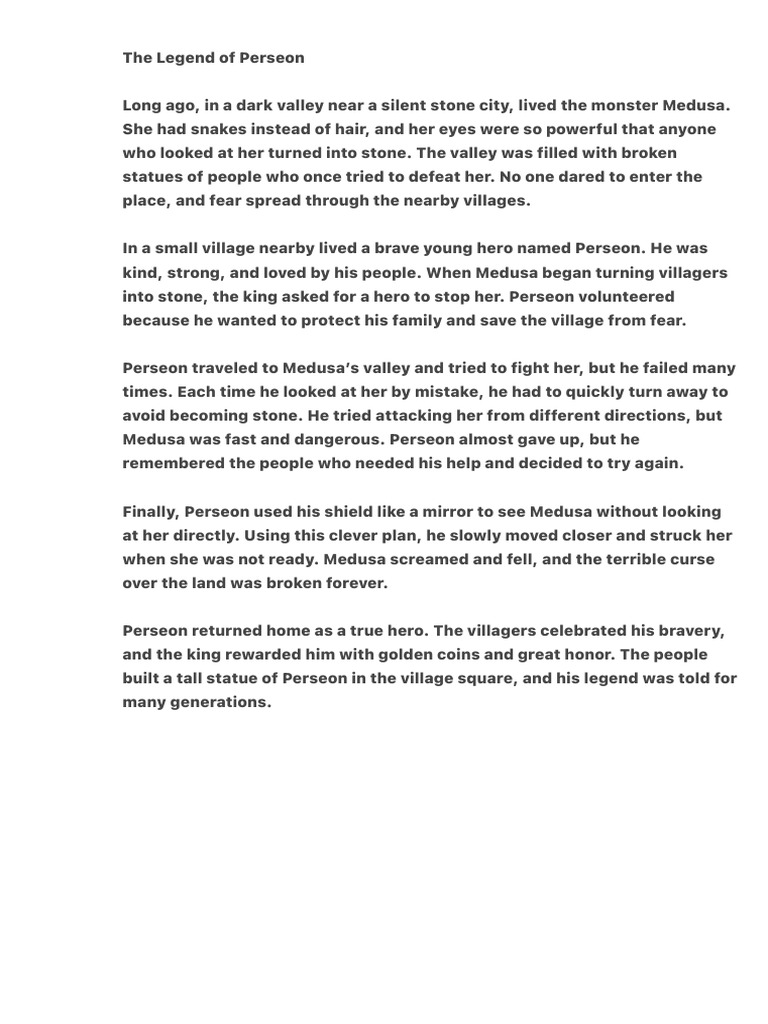 The Legend of Perseon

Long ago, in a dark valley near a silent stone city, lived the monster Medusa. She had snakes instead of hair, and her eyes were so powerful that anyone who looked at her turned into stone. The valley was filled with broken statues of people who once tried to defeat her. No one dared to enter the place, and fear spread through the nearby villages.

In a small village nearby lived a brave young hero named Perseon. He was kind, strong, and loved by his people. When Medusa began turning villagers into stone, the king asked for a hero to stop her. Perseon volunteered because he wanted to protect his family and save the village from fear.

Perseon traveled to Medusa's valley and tried to fight her, but he failed many times. Each time he looked at her by mistake, he had to quickly turn away to avoid becoming stone. He tried attacking her from different directions, but Medusa was fast and dangerous. Perseon almost gave up, but he remembered the people who needed his help and decided to try again.

Finally, Perseon used his shield like a mirror to see Medusa without looking at her directly. Using this clever plan, he slowly moved closer and struck her when she was not ready. Medusa screamed and fell, and the terrible curse over the land was broken forever.

Perseon returned home as a true hero. The villagers celebrated his bravery, and the king rewarded him with golden coins and great honor. The people built a tall statue of Perseon in the village square, and his legend was told for many generations.